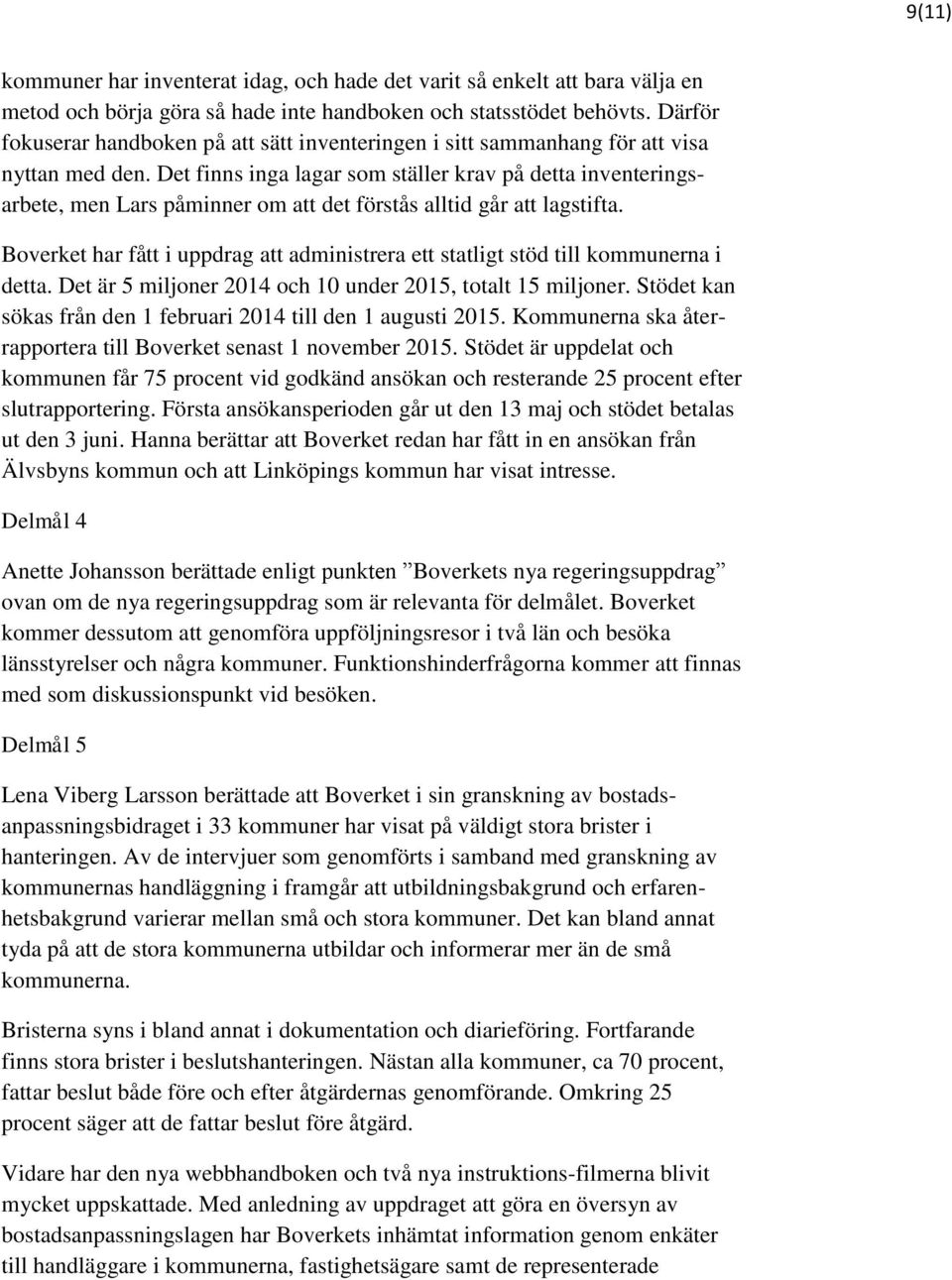 9(11)

kommuner har inventerat idag, och hade det varit så enkelt att bara välja en metod och börja göra så hade inte handboken och statsstödet behövts. Därför fokuserar handboken på att sätt inventeringen i sitt sammanhang för att visa nyttan med den. Det finns inga lagar som ställer krav på detta inventeringsarbete, men Lars påminner om att det förstås alltid går att lagstifta.

Boverket har fått i uppdrag att administrera ett statligt stöd till kommunerna i detta. Det är 5 miljoner 2014 och 10 under 2015, totalt 15 miljoner. Stödet kan sökas från den 1 februari 2014 till den 1 augusti 2015. Kommunerna ska återrapportera till Boverket senast 1 november 2015. Stödet är uppdelat och kommunen får 75 procent vid godkänd ansökan och resterande 25 procent efter slutrapportering. Första ansökansperioden går ut den 13 maj och stödet betalas ut den 3 juni. Hanna berättar att Boverket redan har fått in en ansökan från Älvsbyns kommun och att Linköpings kommun har visat intresse.

Delmål 4

Anette Johansson berättade enligt punkten ”Boverkets nya regeringsuppdrag” ovan om de nya regeringsuppdrag som är relevanta för delmålet. Boverket kommer dessutom att genomföra uppföljningsresor i två län och besöka länsstyrelser och några kommuner. Funktionshinderfrågorna kommer att finnas med som diskussionspunkt vid besöken.

Delmål 5

Lena Viberg Larsson berättade att Boverket i sin granskning av bostadsanpassningsbidraget i 33 kommuner har visat på väldigt stora brister i hanteringen. Av de intervjuer som genomförts i samband med granskning av kommunernas handläggning i framgår att utbildningsbakgrund och erfarenhetsbakgrund varierar mellan små och stora kommuner. Det kan bland annat tyda på att de stora kommunerna utbildar och informerar mer än de små kommunerna.

Bristerna syns i bland annat i dokumentation och diarieföring. Fortfarande finns stora brister i beslutshanteringen. Nästan alla kommuner, ca 70 procent, fattar beslut både före och efter åtgärdernas genomförande. Omkring 25 procent säger att de fattar beslut före åtgärd.

Vidare har den nya webbhandboken och två nya instruktions-filmerna blivit mycket uppskattade. Med anledning av uppdraget att göra en översyn av bostadsanpassningslagen har Boverkets inhämtat information genom enkäter till handläggare i kommunerna, fastighetsägare samt de representerade